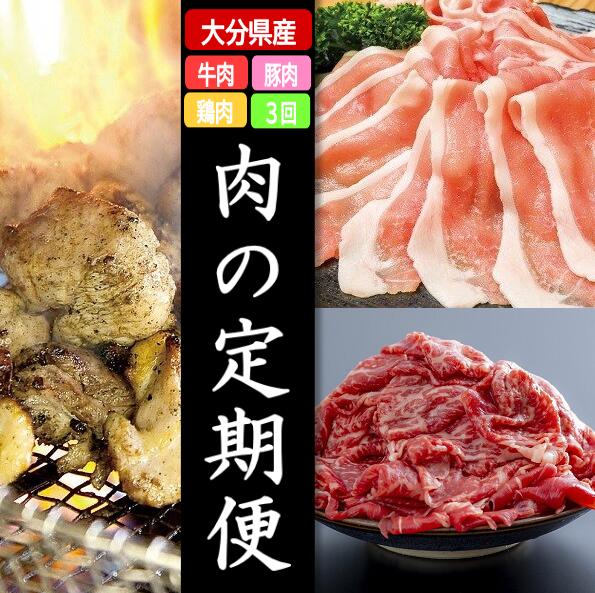 大分県産

牛肉 豚肉
鶏肉 3回

肉の定期便